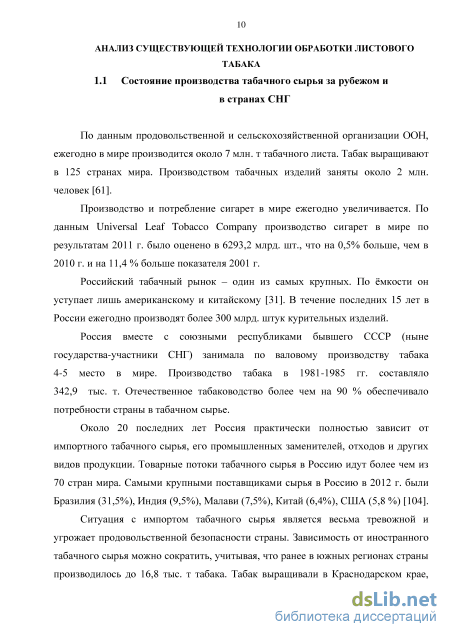 10

АНАЛИЗ СУЩЕСТВУЮЩЕЙ ТЕХНОЛОГИИ ОБРАБОТКИ ЛИСТОВОГО ТАБАКА

1.1 Состояние производства табачного сырья за рубежом и в странах СНГ

По данным продовольственной и сельскохозяйственной организации ООН, ежегодно в мире производится около 7 млн. т табачного листа. Табак выращивают в 125 странах мира. Производством табачных изделий заняты около 2 млн. человек [61].

Производство и потребление сигарет в мире ежегодно увеличивается. По данным Universal Leaf Tobacco Company производство сигарет в мире по результатам 2011 г. было оценено в 6293,2 млрд. шт., что на 0,5% больше, чем в 2010 г. и на 11,4 % больше показателя 2001 г.

Российский табачный рынок – один из самых крупных. По ёмкости он уступает лишь американскому и китайскому [31]. В течение последних 15 лет в России ежегодно производят более 300 млрд. штук курительных изделий.

Россия вместе с союзными республиками бывшего СССР (ныне государства-участники СНГ) занимала по валовому производству табака 4-5 место в мире. Производство табака в 1981-1985 гг. составляло 342,9 тыс. т. Отечественное табаководство более чем на 90 % обеспечивало потребности страны в табачном сырье.

Около 20 последних лет Россия практически полностью зависит от импортного табачного сырья, его промышленных заменителей, отходов и других видов продукции. Товарные потоки табачного сырья в Россию идут более чем из 70 стран мира. Самыми крупными поставщиками сырья в Россию в 2012 г. были Бразилия (31,5%), Индия (9,5%), Малави (7,5%), Китай (6,4%), США (5,8 %) [104].

Ситуация с импортом табачного сырья является весьма тревожной и угрожает продовольственной безопасности страны. Зависимость от иностранного табачного сырья можно сократить, учитывая, что ранее в южных регионах страны производилось до 16,8 тыс. т табака. Табак выращивали в Краснодарском крае,

dsLib.net
библиотека диссертаций